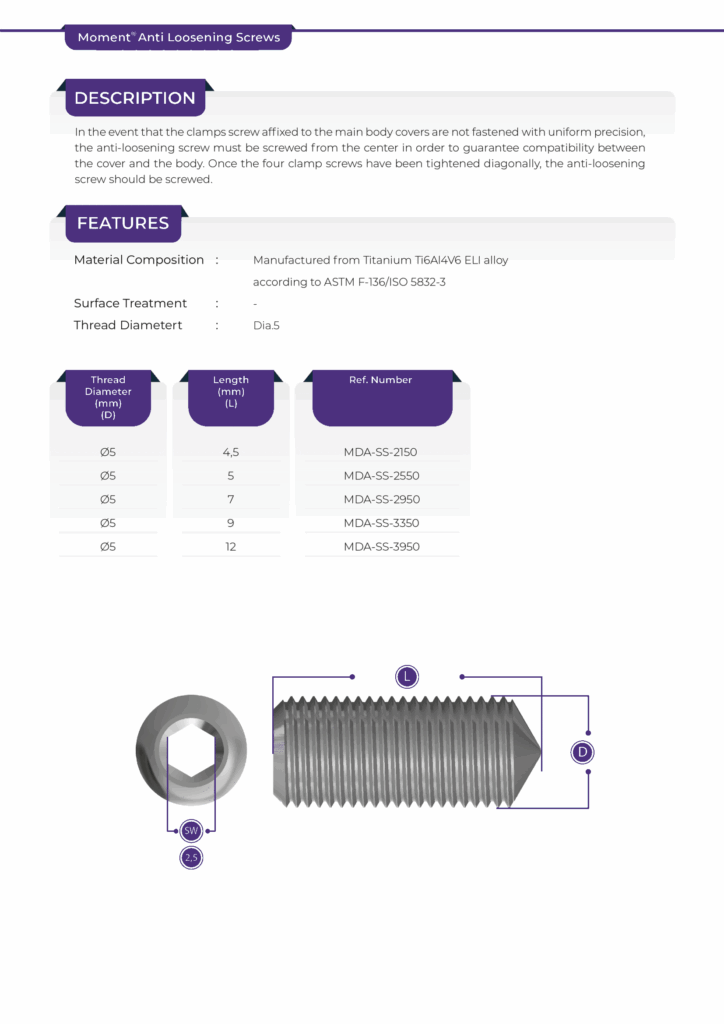 Moment® Anti Loosening Screws

DESCRIPTION

In the event that the clamps screw affixed to the main body covers are not fastened with uniform precision, the anti-loosening screw must be screwed from the center in order to guarantee compatibility between the cover and the body. Once the four clamp screws have been tightened diagonally, the anti-loosening screw should be screwed.

FEATURES

Material Composition : Manufactured from Titanium Ti6Al4V6 ELI alloy according to ASTM F-136/ISO 5832-3

Surface Treatment : -

Thread Diametert : Dia.5

| Thread Diameter (mm) (D) | Length (mm) (L) | Ref. Number |
|---|---|---|
| Ø5 | 4,5 | MDA-SS-2150 |
| Ø5 | 5 | MDA-SS-2550 |
| Ø5 | 7 | MDA-SS-2950 |
| Ø5 | 9 | MDA-SS-3350 |
| Ø5 | 12 | MDA-SS-3950 |

L

D

SW

2,5